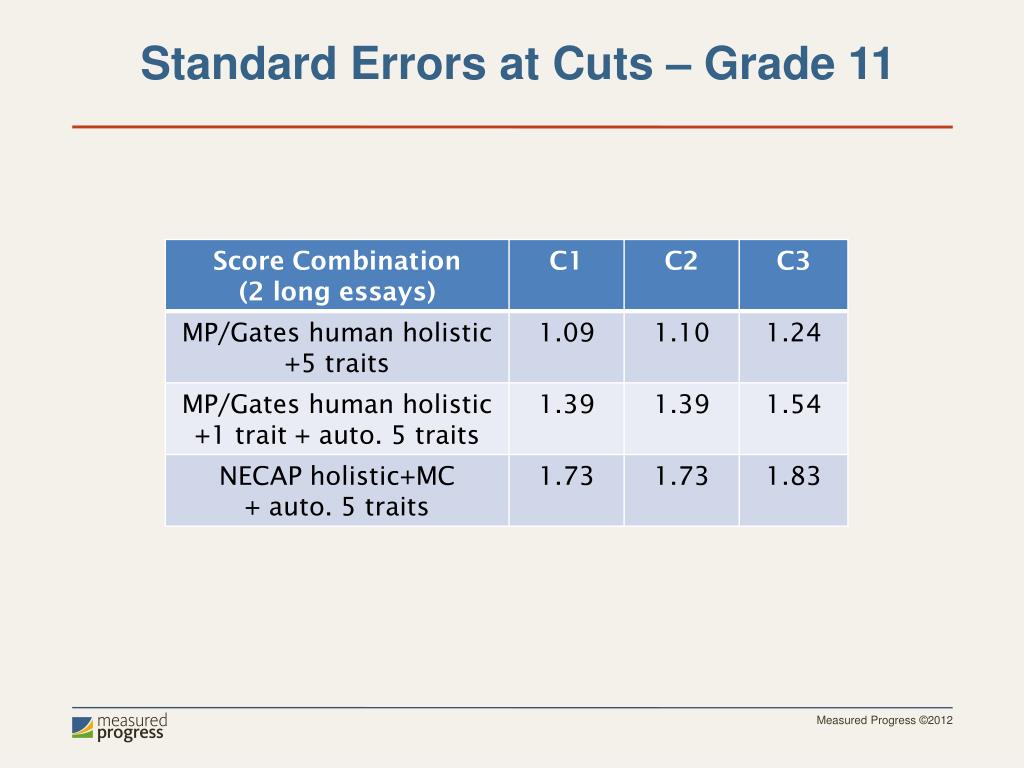 Standard Errors at Cuts – Grade 11

| Score Combination (2 long essays) | C1 | C2 | C3 |
|---|---|---|---|
| MP/Gates human holistic +5 traits | 1.09 | 1.10 | 1.24 |
| MP/Gates human holistic +1 trait + auto. 5 traits | 1.39 | 1.39 | 1.54 |
| NECAP holistic+MC + auto. 5 traits | 1.73 | 1.73 | 1.83 |

measured progress

Measured Progress ©2012